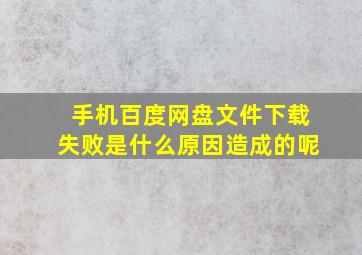 手机百度网盘文件下载失败是什么原因造成的呢